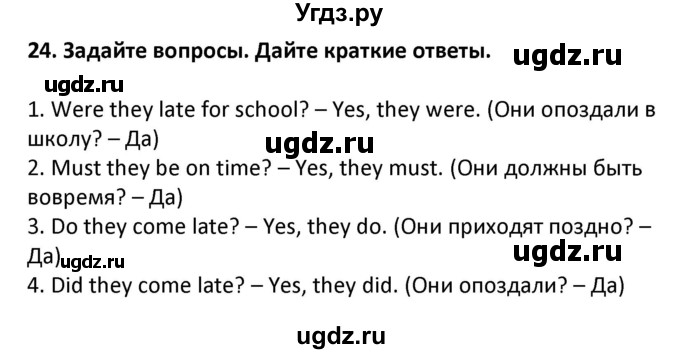 Угдз.ру

24. Задайте вопросы. Дайте краткие ответы. ugdz.ru

ugdz.ru

1. Were they late for school? – Yes, they were. (Они опоздали в школу? – Да)

ugdz.ru

2. Must they be on time? – Yes, they must. (Они должны быть вовремя? – Да)

3. Do they come late? – Yes, they do. (Они приходят поздно? – Да) ugdz.ru

ugdz.ru

4. Did they come late? – Yes, they did. (Они опоздали? – Да)

ugdz.ru